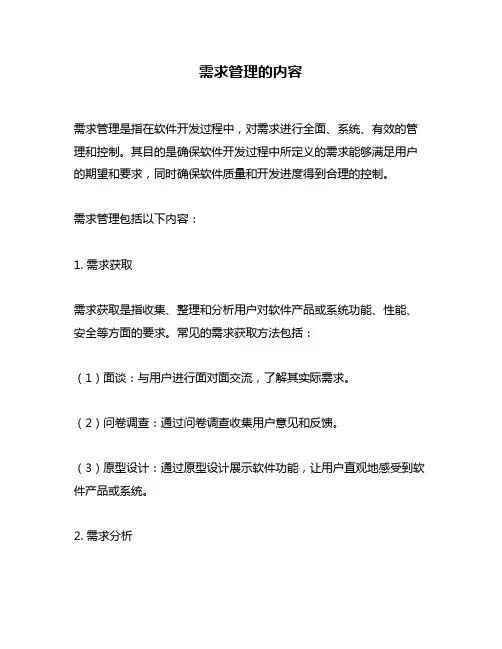 需求管理的内容

需求管理是指在软件开发过程中，对需求进行全面、系统、有效的管理和控制。其目的是确保软件开发过程中所定义的需求能够满足用户的期望和要求，同时确保软件质量和开发进度得到合理的控制。

需求管理包括以下内容：

1. 需求获取

需求获取是指收集、整理和分析用户对软件产品或系统功能、性能、安全等方面的要求。常见的需求获取方法包括：

（1）面谈：与用户进行面对面交流，了解其实际需求。

（2）问卷调查：通过问卷调查收集用户意见和反馈。

（3）原型设计：通过原型设计展示软件功能，让用户直观地感受到软件产品或系统。

2. 需求分析